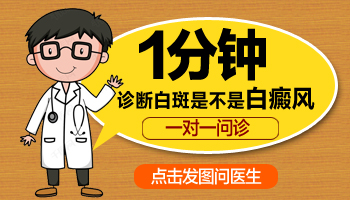 1分钟

诊断白斑是不是白癜风

一对一问诊

点击发图问医生